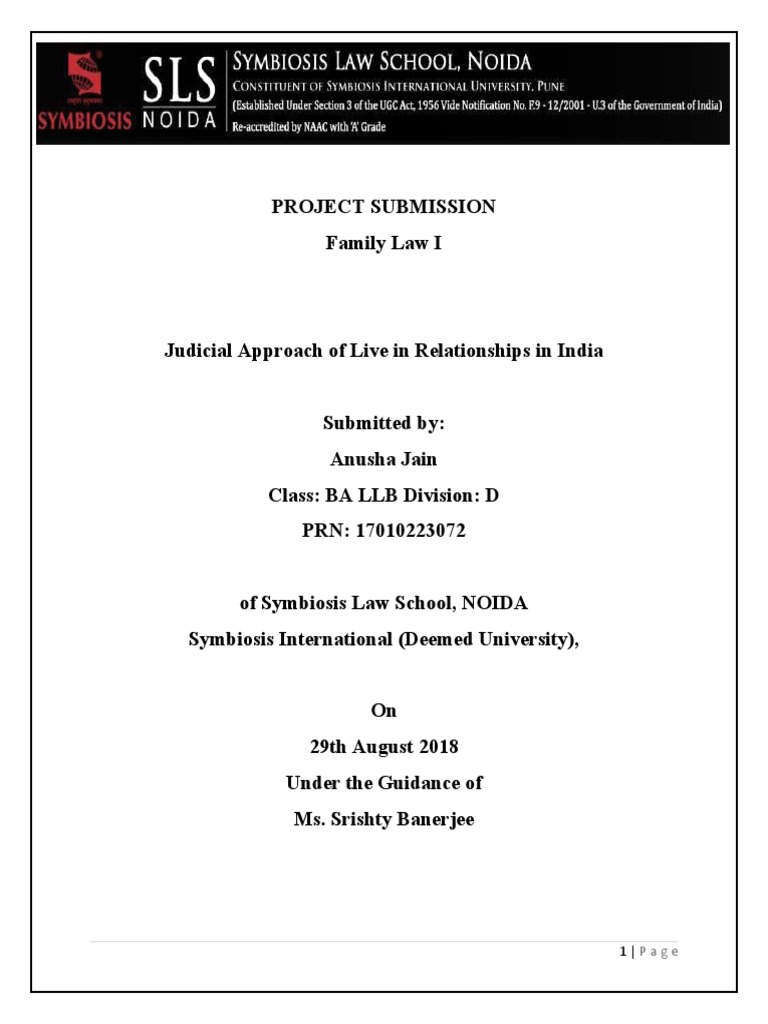 SYMBIOSIS SLS NOIDA SYMBIOSIS LAW SCHOOL, NOIDA
CONSTITUENT OF SYMBIOSIS INTERNATIONAL UNIVERSITY, PUNE
(Established Under Section 3 of the UGC Act, 1956 Vide Notification No. F.9 - 12/2001 - U.3 of the Government of India)
Re-accredited by NAAC with 'A' Grade

PROJECT SUBMISSION
Family Law I

Judicial Approach of Live in Relationships in India

Submitted by:
Anusha Jain
Class: BA LLB Division: D
PRN: 17010223072

of Symbiosis Law School, NOIDA
Symbiosis International (Deemed University),

On
29th August 2018
Under the Guidance of
Ms. Srishty Banerjee

1 | P a g e